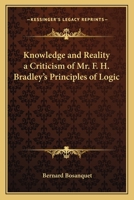 KESSINGER'S LEGACY REPRINTS

Knowledge and Reality a Criticism of Mr. F. H. Bradley's Principles of Logic

Bernard Bosanquet